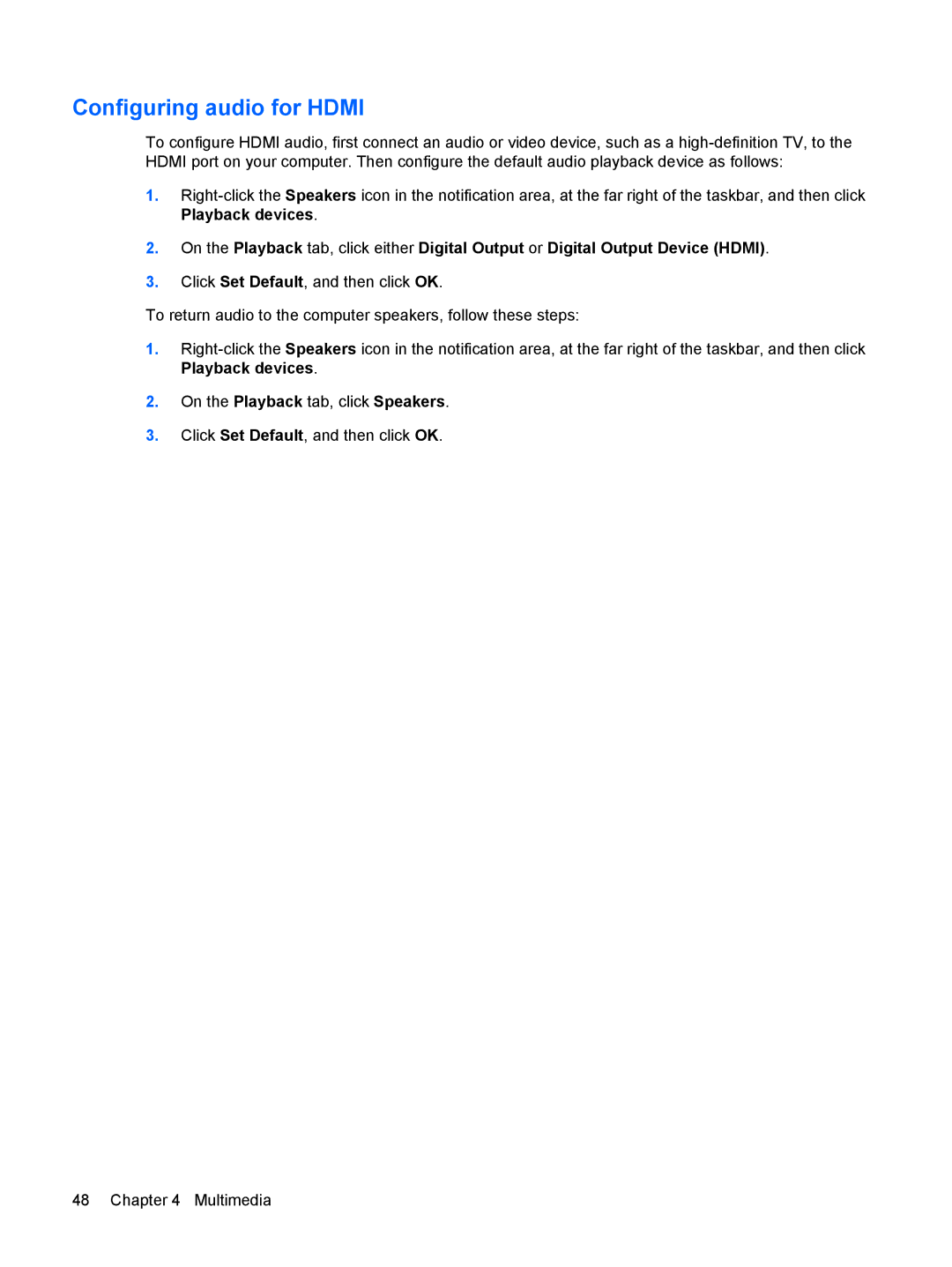 Configuring audio for HDMI

To configure HDMI audio, first connect an audio or video device, such as a high-definition TV, to the HDMI port on your computer. Then configure the default audio playback device as follows:

1. Right-click the Speakers icon in the notification area, at the far right of the taskbar, and then click Playback devices.

2. On the Playback tab, click either Digital Output or Digital Output Device (HDMI).

3. Click Set Default, and then click OK.

To return audio to the computer speakers, follow these steps:

1. Right-click the Speakers icon in the notification area, at the far right of the taskbar, and then click Playback devices.

2. On the Playback tab, click Speakers.

3. Click Set Default, and then click OK.

48 Chapter 4 Multimedia